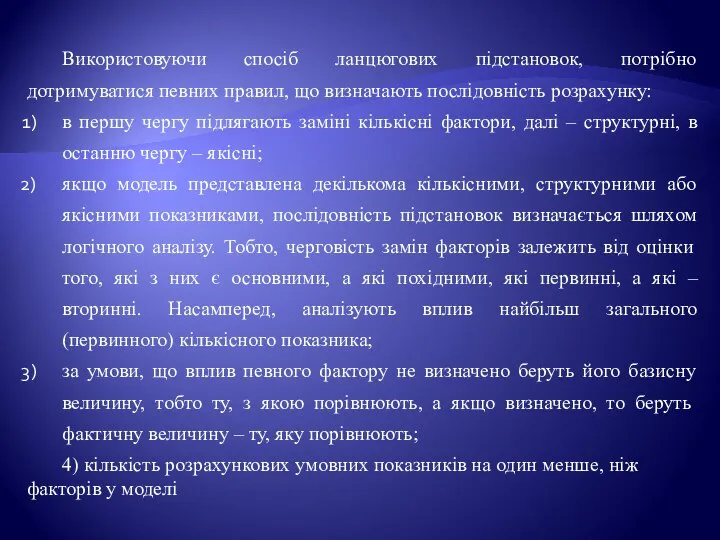 Використовуючи спосіб ланцюгових підстановок, потрібно дотримуватися певних правил, що визначають послідовність розрахунку:

1) в першу чергу підлягають заміні кількісні фактори, далі – структурні, в останню чергу – якісні;

2) якщо модель представлена декількома кількісними, структурними або якісними показниками, послідовність підстановок визначається шляхом логічного аналізу. Тобто, черговість замін факторів залежить від оцінки того, які з них є основними, а які похідними, які первинні, а які – вторинні. Насамперед, аналізують вплив найбільш загального (первинного) кількісного показника;

3) за умови, що вплив певного фактору не визначено беруть його базисну величину, тобто ту, з якою порівнюють, а якщо визначено, то беруть фактичну величину – ту, яку порівнюють;

4) кількість розрахункових умовних показників на один менше, ніж факторів у моделі